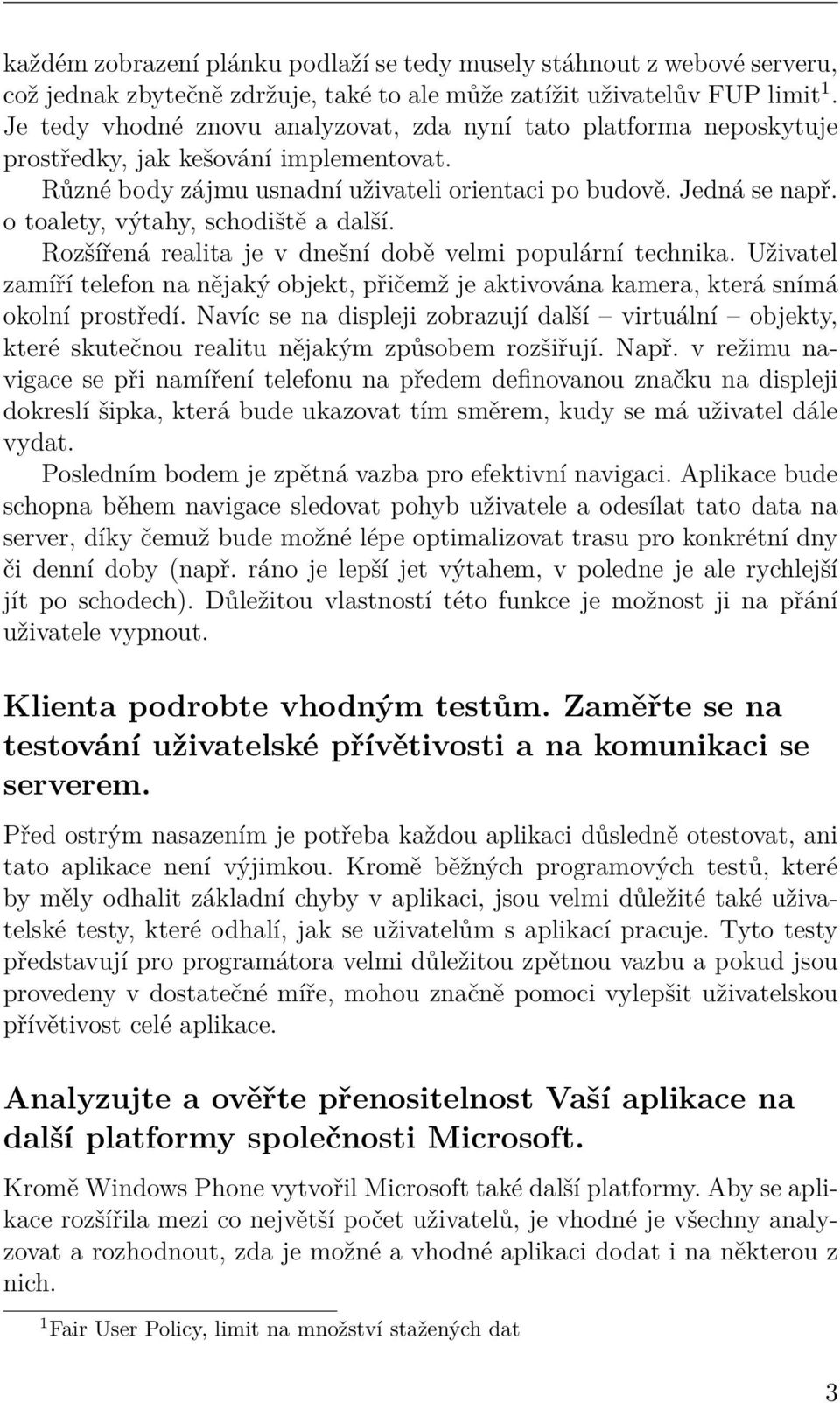 každém zobrazení plánku podlaží se tedy musely stáhnout z webové serveru, což jednak zbytečně zdržuje, také to ale může zatížit uživatelův FUP limit $^1$. Je tedy vhodné znovu analyzovat, zda nyní tato platforma neposkytuje prostředky, jak kešování implementovat.

Různé body zájmu usnadní uživateli orientaci po budově. Jedná se např. o toalety, výtahy, schodiště a další.

Rozšířená realita je v dnešní době velmi populární technika. Uživatel zamíří telefon na nějaký objekt, přičemž je aktivována kamera, která snímá okolní prostředí. Navíc se na displeji zobrazují další – virtuální – objekty, které skutečnou realitu nějakým způsobem rozšiřují. Např. v režimu navigace se při namíření telefonu na předem definovanou značku na displeji dokreslí šipka, která bude ukazovat tím směrem, kudy se má uživatel dále vydat.

Posledním bodem je zpětná vazba pro efektivní navigaci. Aplikace bude schopna během navigace sledovat pohyb uživatele a odesílat tato data na server, díky čemuž bude možné lépe optimalizovat trasu pro konkrétní dny či denní doby (např. ráno je lepší jet výtahem, v poledne je ale rychlejší jít po schodech). Důležitou vlastností této funkce je možnost ji na přání uživatele vypnout.

Klienta podrobte vhodným testům. Zaměřte se na testování uživatelské přívětivosti a na komunikaci se serverem.

Před ostrým nasazením je potřeba každou aplikaci důsledně otestovat, ani tato aplikace není výjimkou. Kromě běžných programových testů, které by měly odhalit základní chyby v aplikaci, jsou velmi důležité také uživatelské testy, které odhalí, jak se uživatelům s aplikací pracuje. Tyto testy představují pro programátora velmi důležitou zpětnou vazbu a pokud jsou provedeny v dostatečné míře, mohou značně pomoci vylepšit uživatelskou přívětivost celé aplikace.

Analyzujte a ověřte přenositelnost Vaší aplikace na další platformy společnosti Microsoft.

Kromě Windows Phone vytvořil Microsoft také další platformy. Aby se aplikace rozšířila mezi co největší počet uživatelů, je vhodné je všechny analyzovat a rozhodnout, zda je možné a vhodné aplikaci dodat i na některou z nich.

$^1$Fair User Policy, limit na množství stažených dat

3